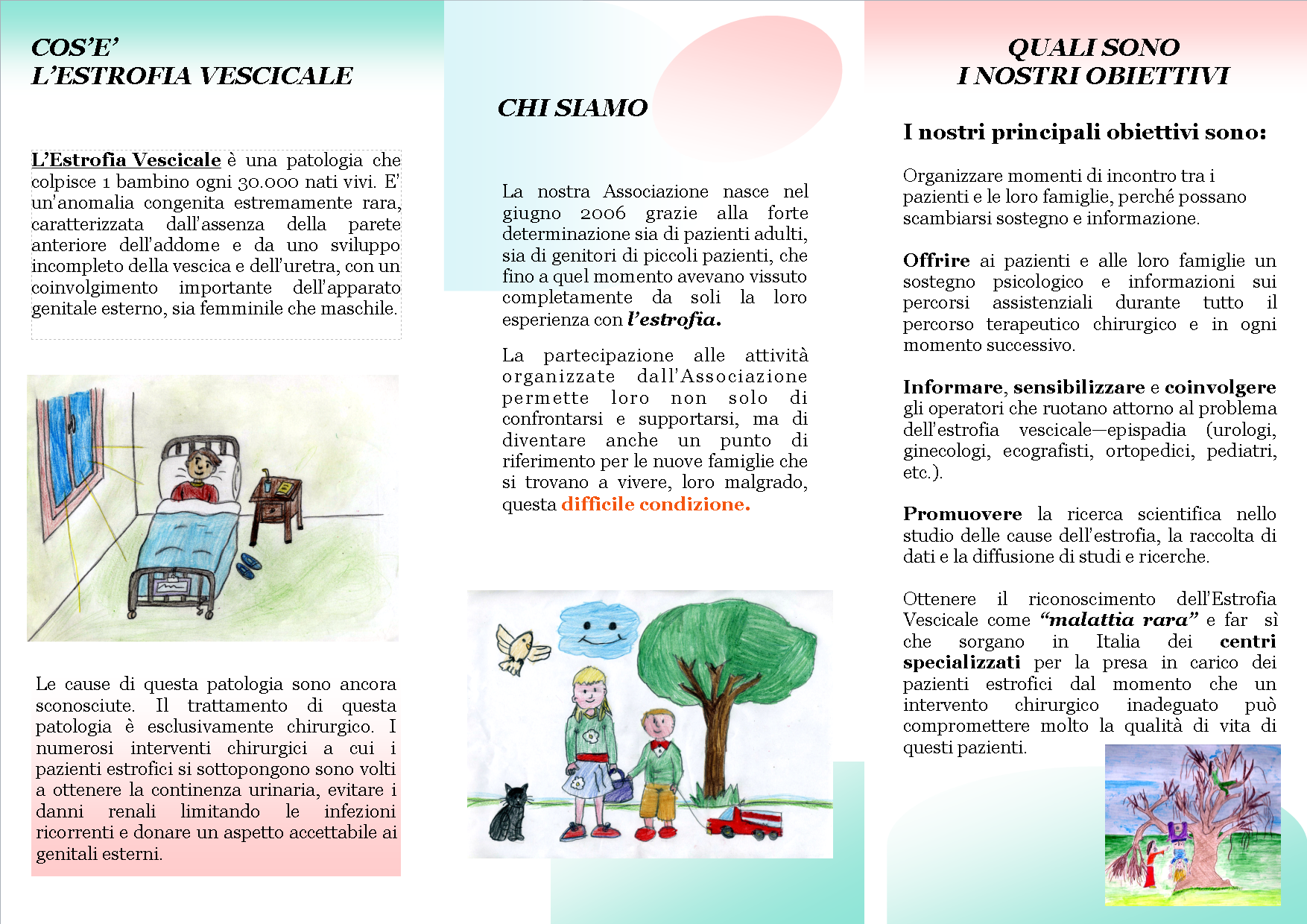 COS'E'
L'ESTROFIA VESCICALE

L'Estrofia Vescicale è una patologia che colpisce 1 bambino ogni 30.000 nati vivi. E' un'anomalia congenita estremamente rara, caratterizzata dall'assenza della parete anteriore dell'addome e da uno sviluppo incompleto della vescica e dell'uretra, con un coinvolgimento importante dell'apparato genitale esterno, sia femminile che maschile.

Le cause di questa patologia sono ancora sconosciute. Il trattamento di questa patologia è esclusivamente chirurgico. I numerosi interventi chirurgici a cui i pazienti estrofici si sottopongono sono volti a ottenere la continenza urinaria, evitare i danni renali limitando le infezioni ricorrenti e donare un aspetto accettabile ai genitali esterni.

CHI SIAMO

La nostra Associazione nasce nel giugno 2006 grazie alla forte determinazione sia di pazienti adulti, sia di genitori di piccoli pazienti, che fino a quel momento avevano vissuto completamente da soli la loro esperienza con l'estrofia.

La partecipazione alle attività organizzate dall'Associazione permette loro non solo di confrontarsi e supportarsi, ma di diventare anche un punto di riferimento per le nuove famiglie che si trovano a vivere, loro malgrado, questa difficile condizione.

QUALI SONO
I NOSTRI OBIETTIVI

I nostri principali obiettivi sono:

Organizzare momenti di incontro tra i pazienti e le loro famiglie, perché possano scambiarsi sostegno e informazione.

Offrire ai pazienti e alle loro famiglie un sostegno psicologico e informazioni sui percorsi assistenziali durante tutto il percorso terapeutico chirurgico e in ogni momento successivo.

Informare, sensibilizzare e coinvolgere gli operatori che ruotano attorno al problema dell'estrofia vescicale—epispadia (urologi, ginecologi, ecografisti, ortopedici, pediatri, etc.).

Promuovere la ricerca scientifica nello studio delle cause dell'estrofia, la raccolta di dati e la diffusione di studi e ricerche.

Ottenere il riconoscimento dell'Estrofia Vescicale come "malattia rara" e far sì che sorgano in Italia dei centri specializzati per la presa in carico dei pazienti estrofici dal momento che un intervento chirurgico inadeguato può compromettere molto la qualità di vita di questi pazienti.